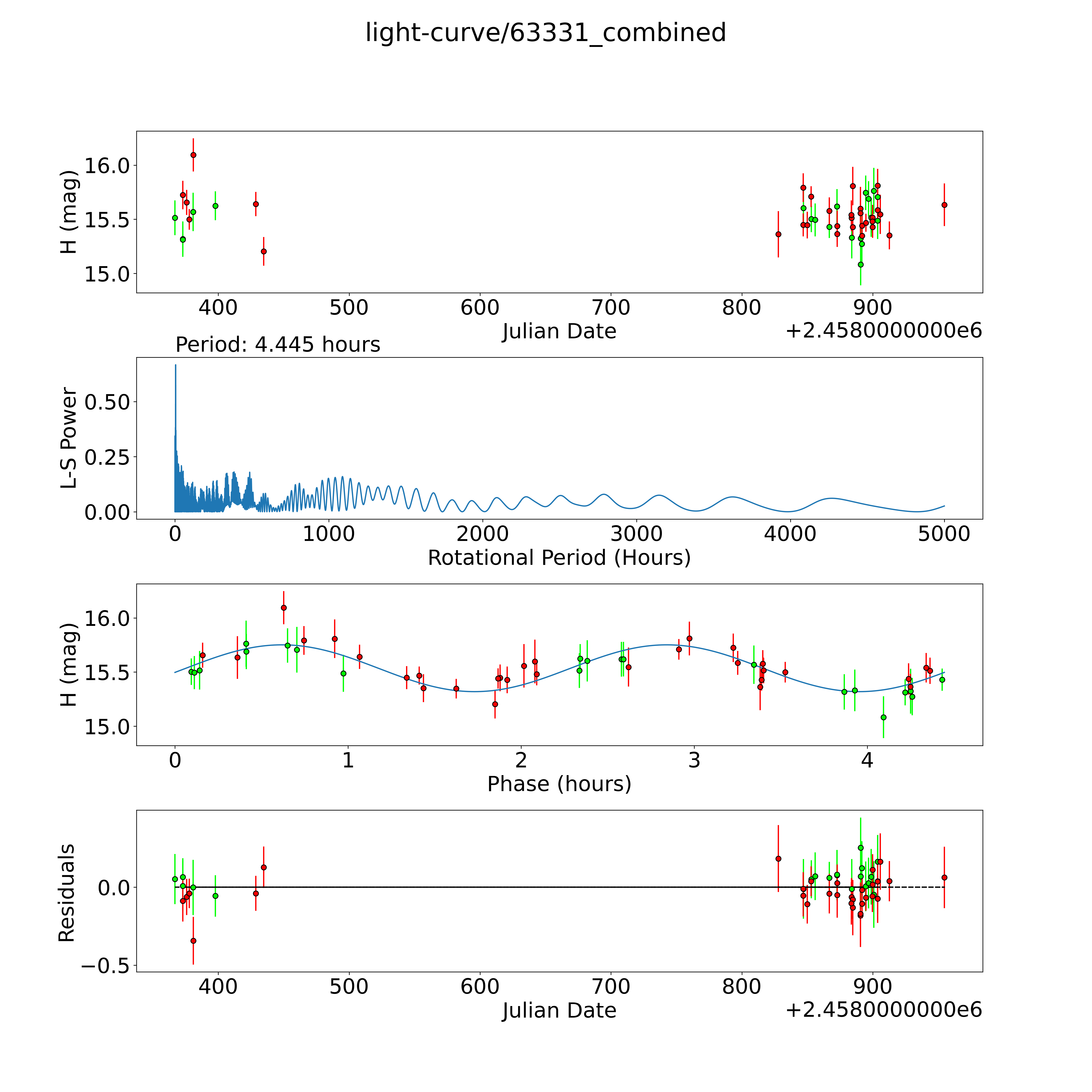 light-curve/63331_combined

H (mag)
16.0
15.5
15.0
400 500 600 700 800 900
Julian Date
+2.4580000000e6

Period: 4.445 hours
L-S Power
0.50
0.25
0.00
0 1000 2000 3000 4000 5000
Rotational Period (Hours)

H (mag)
16.0
15.5
15.0
0 1 2 3 4
Phase (hours)

Residuals
0.0
−0.5
400 500 600 700 800 900
Julian Date
+2.4580000000e6